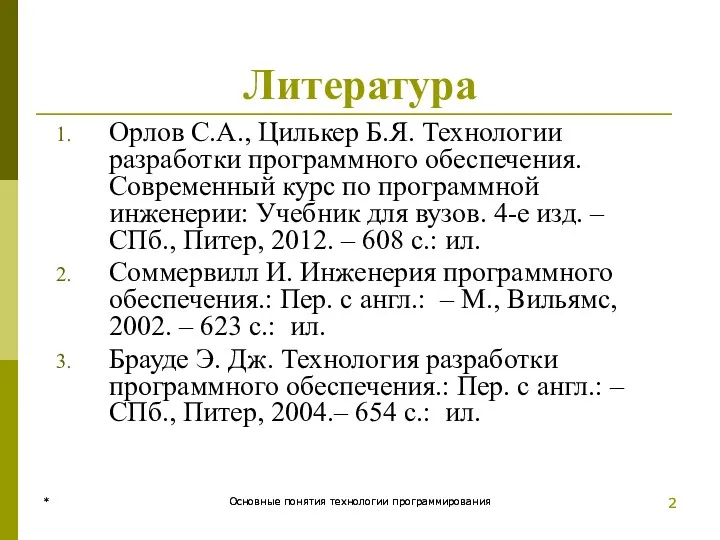 Литература

1. Орлов С.А., Цилькер Б.Я. Технологии разработки программного обеспечения. Современный курс по программной инженерии: Учебник для вузов. 4-е изд. – СПб., Питер, 2012. – 608 с.: ил.
2. Соммервилл И. Инженерия программного обеспечения.: Пер. с англ.: – М., Вильямс, 2002. – 623 с.: ил.
3. Брауде Э. Дж. Технология разработки программного обеспечения.: Пер. с англ.: – СПб., Питер, 2004.– 654 с.: ил.

* Основные понятия технологии программирования 2